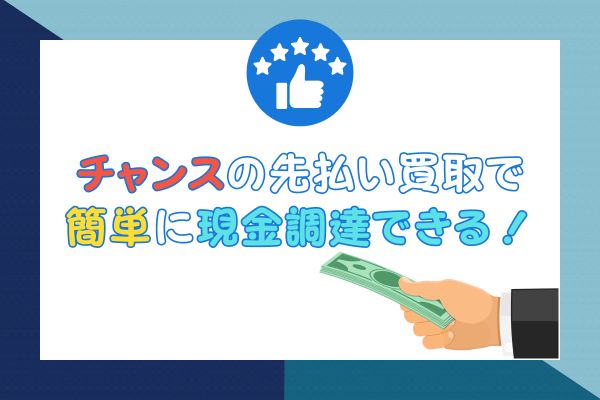 チャンスの先払い買取で
簡単に現金調達できる！